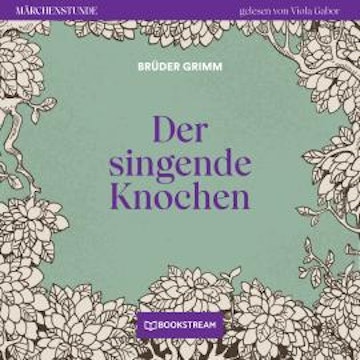 MÄRCHENSTUNDE

gelesen von Viola Gabor

BRÜDER GRIMM

Der singende Knochen

BOOKSTREAM